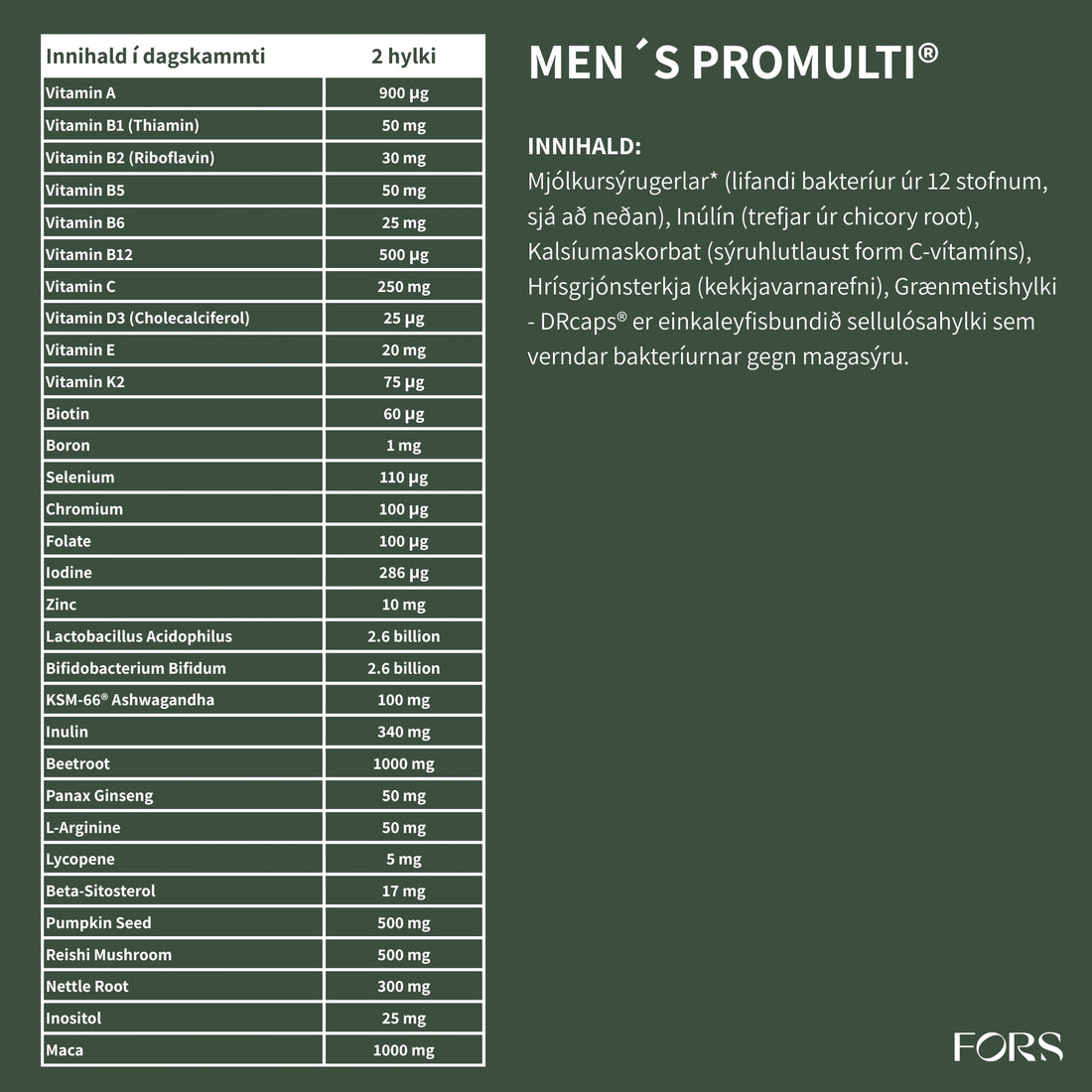 | Innihald í dagskammti | 2 hylki |
|---|---|
| Vitamin A | 900 µg |
| Vitamin B1 (Thiamin) | 50 mg |
| Vitamin B2 (Riboflavin) | 30 mg |
| Vitamin B5 | 50 mg |
| Vitamin B6 | 25 mg |
| Vitamin B12 | 500 µg |
| Vitamin C | 250 mg |
| Vitamin D3 (Cholecalciferol) | 25 µg |
| Vitamin E | 20 mg |
| Vitamin K2 | 75 µg |
| Biotin | 60 µg |
| Boron | 1 mg |
| Selenium | 110 µg |
| Chromium | 100 µg |
| Folate | 100 µg |
| Iodine | 286 µg |
| Zinc | 10 mg |
| Lactobacillus Acidophilus | 2.6 billion |
| Bifidobacterium Bifidum | 2.6 billion |
| KSM-66® Ashwagandha | 100 mg |
| Inulin | 340 mg |
| Beetroot | 1000 mg |
| Panax Ginseng | 50 mg |
| L-Arginine | 50 mg |
| Lycopene | 5 mg |
| Beta-Sitosterol | 17 mg |
| Pumpkin Seed | 500 mg |
| Reishi Mushroom | 500 mg |
| Nettle Root | 300 mg |
| Inositol | 25 mg |
| Maca | 1000 mg |

MEN´S PROMULTI®

INNIHALD:
Mjólkursýrugerlar* (lifandi bakteríur úr 12 stofnum, sjá að neðan), Inúlín (trefjar úr chicory root), Kalsíumaskorbat (sýruhlutlaust form C-vítamíns), Hrísgrjónsterkja (kekkjavarnarefni), Grænmetishylki - DRcaps® er einkaleyfisbundið sellulósahylki sem verndar bakteríurnar gegn magasýru.

FORS